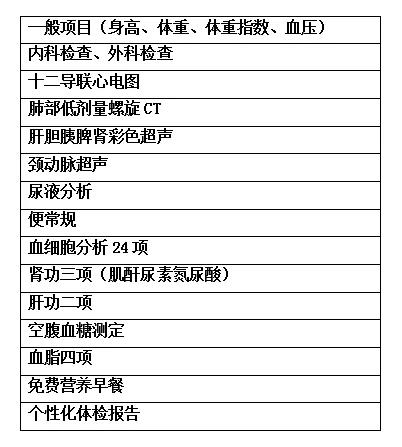 | 一般项目（身高、体重、体重指数、血压） |
|---|
| 内科检查、外科检查 |
| 十二导联心电图 |
| 肺部低剂量螺旋CT |
| 肝胆胰脾肾彩色超声 |
| 颈动脉超声 |
| 尿液分析 |
| 便常规 |
| 血细胞分析24项 |
| 肾功三项（肌酐尿素氮尿酸） |
| 肝功二项 |
| 空腹血糖测定 |
| 血脂四项 |
| 免费营养早餐 |
| 个性化体检报告 |